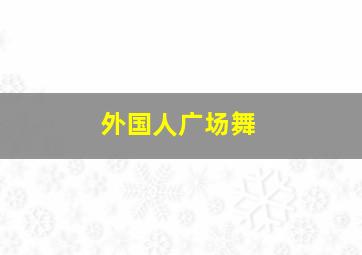 外国人广场舞